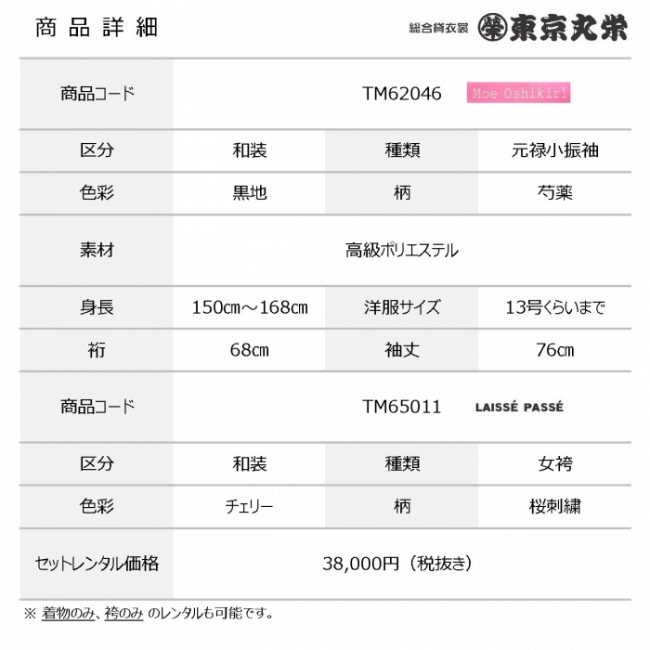 商品詳細

総合貸衣裳 東京丸栄

| 商品コード | TM62046 Moe Oshikiri | | |
|---|---|---|---|
| 区分 | 和装 | 種類 | 元禄小振袖 |
| 色彩 | 黒地 | 柄 | 芍薬 |
| 素材 | 高級ポリエステル | | |
| 身長 | 150cm～168cm | 洋服サイズ | 13号くらいまで |
| 裄 | 68cm | 袖丈 | 76cm |
| 商品コード | TM65011 LAISSÉ PASSÉ | | |
| 区分 | 和装 | 種類 | 女袴 |
| 色彩 | チェリー | 柄 | 桜刺繍 |
| セットレンタル価格 | 38,000円（税抜き） | | |

※ 着物のみ、袴のみ のレンタルも可能です。